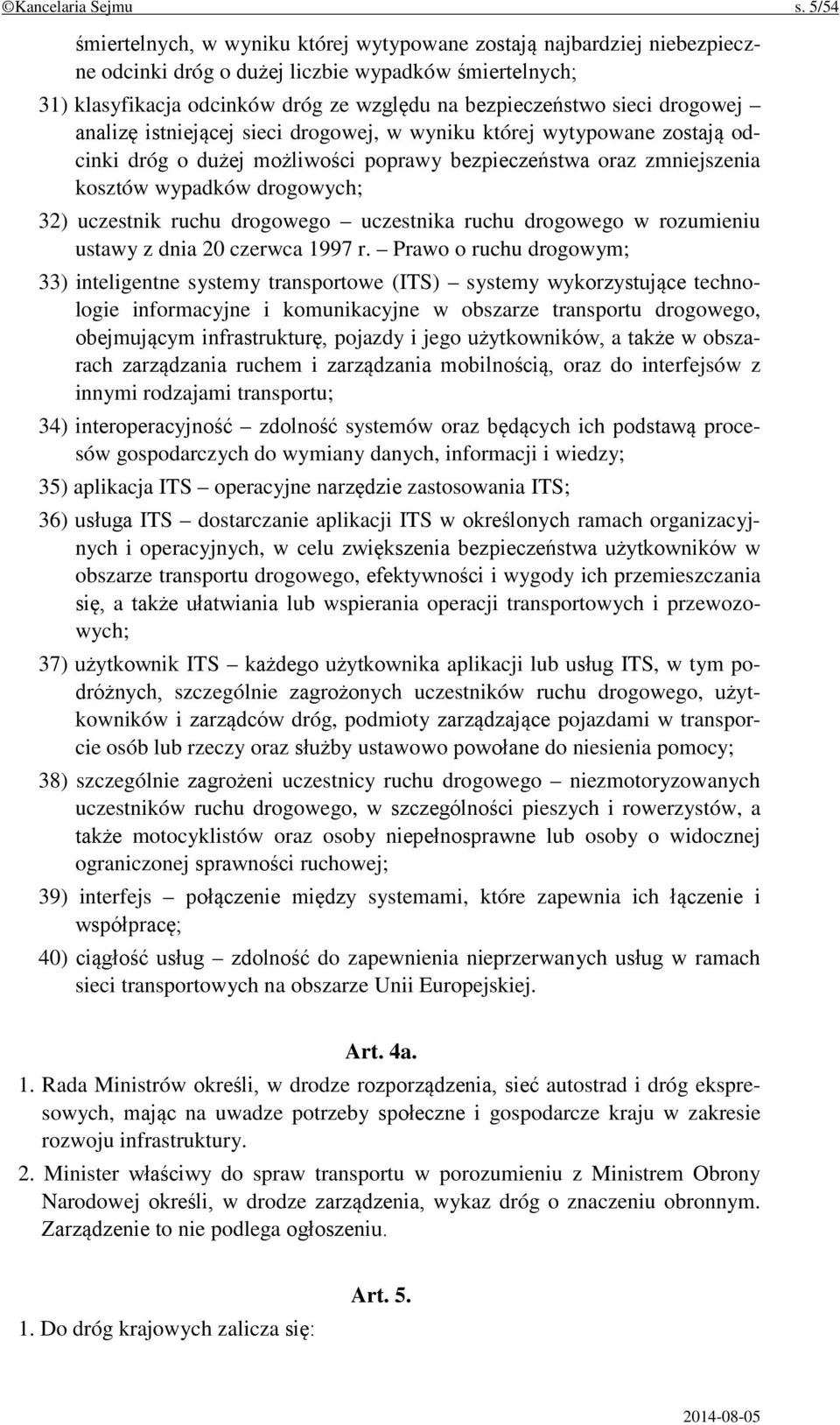 ©Kancelaria Sejmu s. 5/54

śmiertelnych, w wyniku której wytypowane zostają najbardziej niebezpieczne odcinki dróg o dużej liczbie wypadków śmiertelnych;

31) klasyfikacja odcinków dróg ze względu na bezpieczeństwo sieci drogowej – analizę istniejącej sieci drogowej, w wyniku której wytypowane zostają odcinki dróg o dużej możliwości poprawy bezpieczeństwa oraz zmniejszenia kosztów wypadków drogowych;

32) uczestnik ruchu drogowego – uczestnika ruchu drogowego w rozumieniu ustawy z dnia 20 czerwca 1997 r. – Prawo o ruchu drogowym;

33) inteligentne systemy transportowe (ITS) – systemy wykorzystujące technologie informacyjne i komunikacyjne w obszarze transportu drogowego, obejmującym infrastrukturę, pojazdy i jego użytkowników, a także w obszarach zarządzania ruchem i zarządzania mobilnością, oraz do interfejsów z innymi rodzajami transportu;

34) interoperacyjność – zdolność systemów oraz będących ich podstawą procesów gospodarczych do wymiany danych, informacji i wiedzy;

35) aplikacja ITS – operacyjne narzędzie zastosowania ITS;

36) usługa ITS – dostarczanie aplikacji ITS w określonych ramach organizacyjnych i operacyjnych, w celu zwiększenia bezpieczeństwa użytkowników w obszarze transportu drogowego, efektywności i wygody ich przemieszczania się, a także ułatwiania lub wspierania operacji transportowych i przewozowych;

37) użytkownik ITS – każdego użytkownika aplikacji lub usług ITS, w tym podróżnych, szczególnie zagrożonych uczestników ruchu drogowego, użytkowników i zarządców dróg, podmioty zarządzające pojazdami w transporcie osób lub rzeczy oraz służby ustawowo powołane do niesienia pomocy;

38) szczególnie zagrożeni uczestnicy ruchu drogowego – niezmotoryzowanych uczestników ruchu drogowego, w szczególności pieszych i rowerzystów, a także motocyklistów oraz osoby niepełnosprawne lub osoby o widocznej ograniczonej sprawności ruchowej;

39) interfejs – połączenie między systemami, które zapewnia ich łączenie i współpracę;

40) ciągłość usług – zdolność do zapewnienia nieprzerwanych usług w ramach sieci transportowych na obszarze Unii Europejskiej.

Art. 4a.

1. Rada Ministrów określi, w drodze rozporządzenia, sieć autostrad i dróg ekspresowych, mając na uwadze potrzeby społeczne i gospodarcze kraju w zakresie rozwoju infrastruktury.

2. Minister właściwy do spraw transportu w porozumieniu z Ministrem Obrony Narodowej określi, w drodze zarządzenia, wykaz dróg o znaczeniu obronnym. Zarządzenie to nie podlega ogłoszeniu.

Art. 5.

1. Do dróg krajowych zalicza się:

2014-08-05